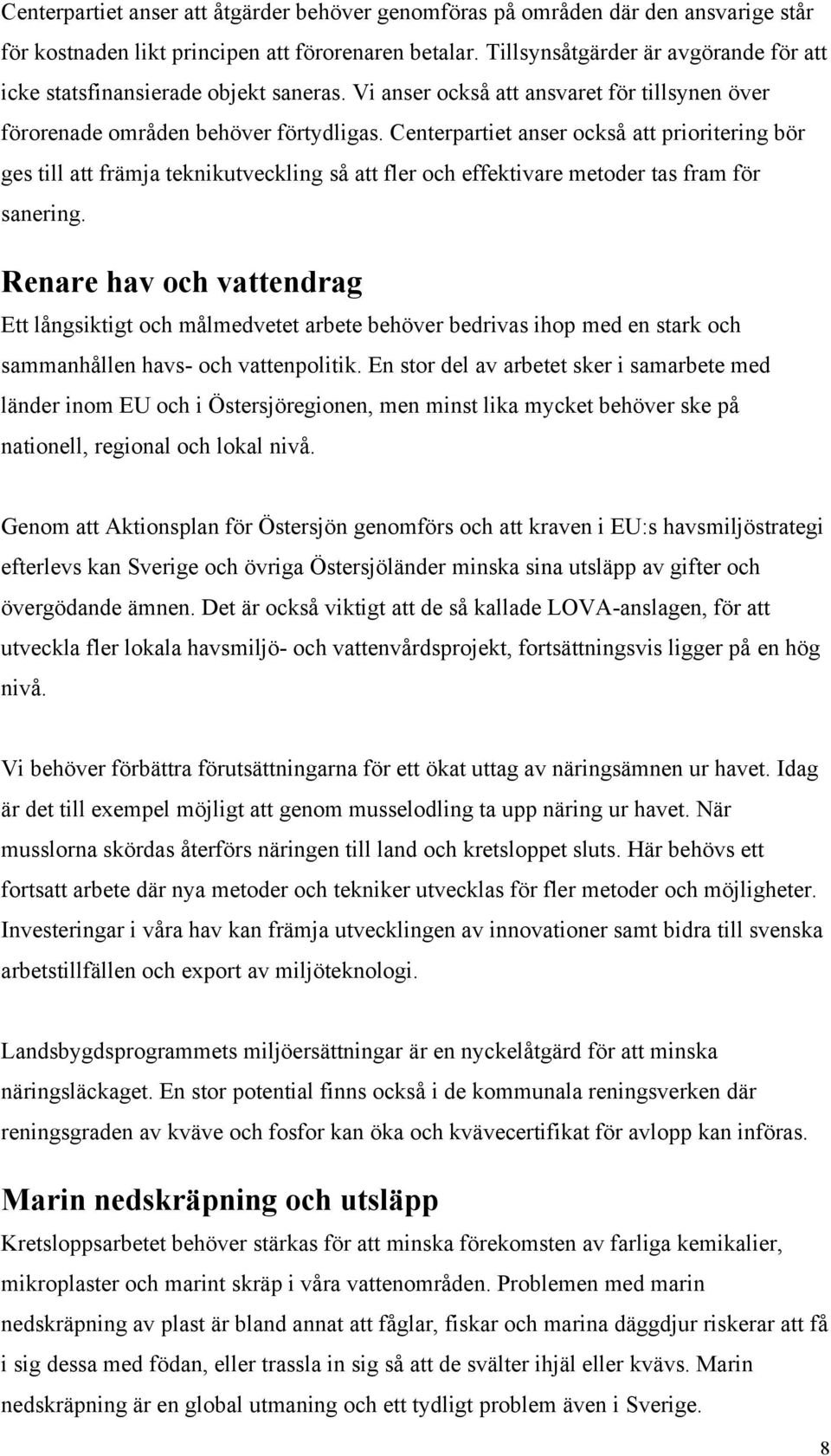 Centerpartiet anser att åtgärder behöver genomföras på områden där den ansvarige står för kostnaden likt principen att förorenaren betalar. Tillsynsåtgärder är avgörande för att icke statsfinansierade objekt saneras. Vi anser också att ansvaret för tillsynen över förorenade områden behöver förtydligas. Centerpartiet anser också att prioritering bör ges till att främja teknikutveckling så att fler och effektivare metoder tas fram för sanering.

Renare hav och vattendrag

Ett långsiktigt och målmedvetet arbete behöver bedrivas ihop med en stark och sammanhållen havs- och vattenpolitik. En stor del av arbetet sker i samarbete med länder inom EU och i Östersjöregionen, men minst lika mycket behöver ske på nationell, regional och lokal nivå.

Genom att Aktionsplan för Östersjön genomförs och att kraven i EU:s havsmiljöstrategi efterlevs kan Sverige och övriga Östersjöländer minska sina utsläpp av gifter och övergödande ämnen. Det är också viktigt att de så kallade LOVA-anslagen, för att utveckla fler lokala havsmiljö- och vattenvårdsprojekt, fortsättningsvis ligger på en hög nivå.

Vi behöver förbättra förutsättningarna för ett ökat uttag av näringsämnen ur havet. Idag är det till exempel möjligt att genom musselodling ta upp näring ur havet. När musslorna skördas återförs näringen till land och kretsloppet sluts. Här behövs ett fortsatt arbete där nya metoder och tekniker utvecklas för fler metoder och möjligheter. Investeringar i våra hav kan främja utvecklingen av innovationer samt bidra till svenska arbetstillfällen och export av miljöteknologi.

Landsbygdsprogrammets miljöersättningar är en nyckelåtgärd för att minska näringsläckaget. En stor potential finns också i de kommunala reningsverken där reningsgraden av kväve och fosfor kan öka och kvävecertifikat för avlopp kan införas.

Marin nedskräpning och utsläpp

Kretsloppsarbetet behöver stärkas för att minska förekomsten av farliga kemikalier, mikroplaster och marint skräp i våra vattenområden. Problemen med marin nedskräpning av plast är bland annat att fåglar, fiskar och marina däggdjur riskerar att få i sig dessa med födan, eller trassla in sig så att de svälter ihjäl eller kvävs. Marin nedskräpning är en global utmaning och ett tydligt problem även i Sverige.

8